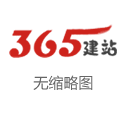 365建站

无缩略图